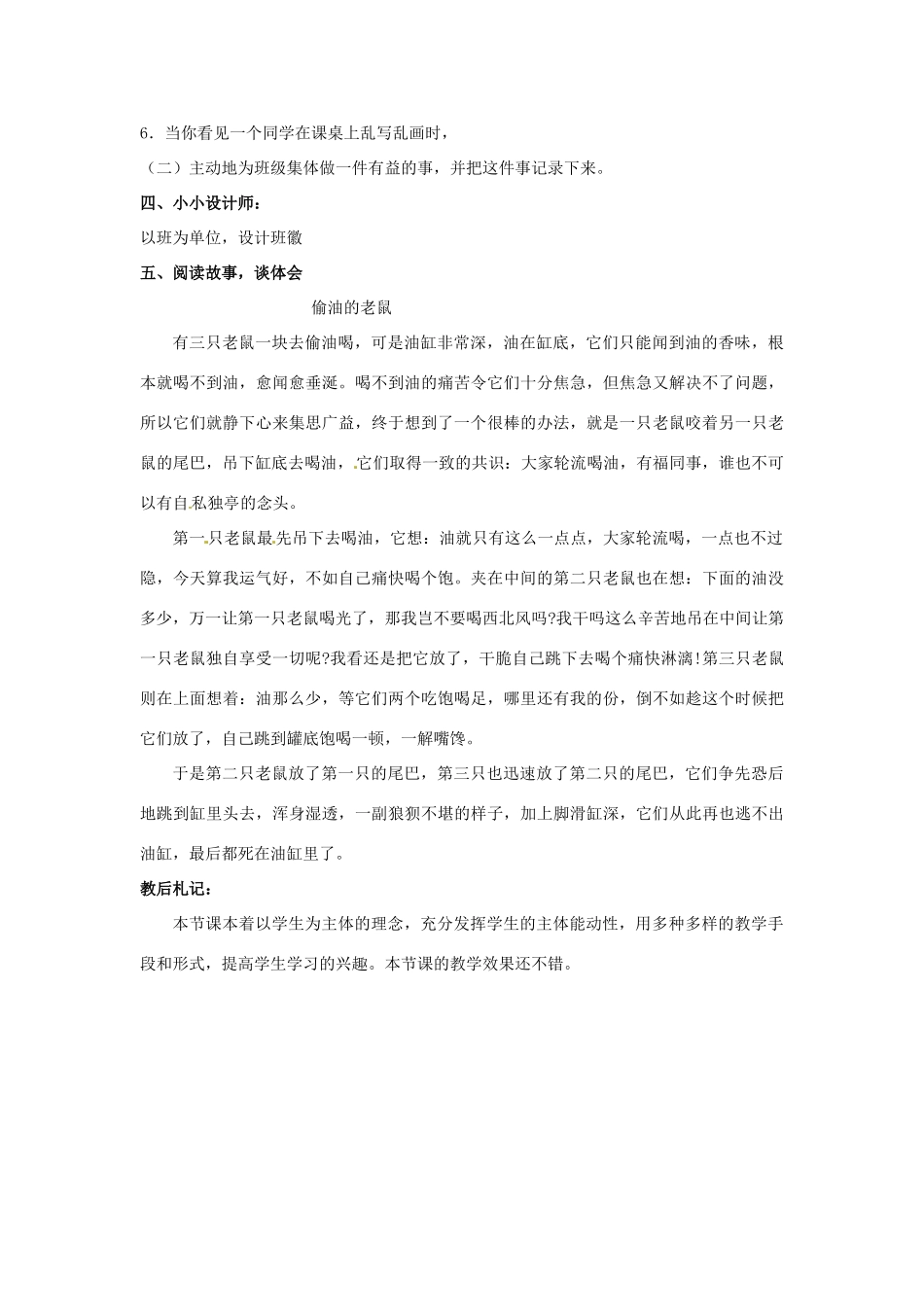 6．当你看见一个同学在课桌上乱写乱画时，

（二）主动地为班级集体做一件有益的事，并把这件事记录下来。

四、小小设计师：

以班为单位，设计班徽

五、阅读故事，谈体会

偷油的老鼠

有三只老鼠一块去偷油喝，可是油缸非常深，油在缸底，它们只能闻到油的香味，根本就喝不到油，愈闻愈垂涎。喝不到油的痛苦令它们十分焦急，但焦急又解决不了问题，所以它们就静下心来集思广益，终于想到了一个很棒的办法，就是一只老鼠咬着另一只老鼠的尾巴，吊下缸底去喝油，它们取得一致的共识：大家轮流喝油，有福同事，谁也不可以有自私独亭的念头。

第一只老鼠最先吊下去喝油，它想：油就只有这么一点点，大家轮流喝，一点也不过隐，今天算我运气好，不如自己痛快喝个饱。夹在中间的第二只老鼠也在想：下面的油没多少，万一让第一只老鼠喝光了，那我岂不要喝西北风吗?我干吗这么辛苦地吊在中间让第一只老鼠独自享受一切呢?我看还是把它放了，干脆自己跳下去喝个痛快淋漓!第三只老鼠则在上面想着：油那么少，等它们两个吃饱喝足，哪里还有我的份，倒不如趁这个时候把它们放了，自己跳到罐底饱喝一顿，一解嘴馋。

于是第二只老鼠放了第一只的尾巴，第三只也迅速放了第二只的尾巴，它们争先恐后地跳到缸里头去，浑身湿透，一副狼狈不堪的样子，加上脚滑缸深，它们从此再也逃不出油缸，最后都死在油缸里了。

教后札记：

本节课本着以学生为主体的理念，充分发挥学生的主体能动性，用多种多样的教学手段和形式，提高学生学习的兴趣。本节课的教学效果还不错。